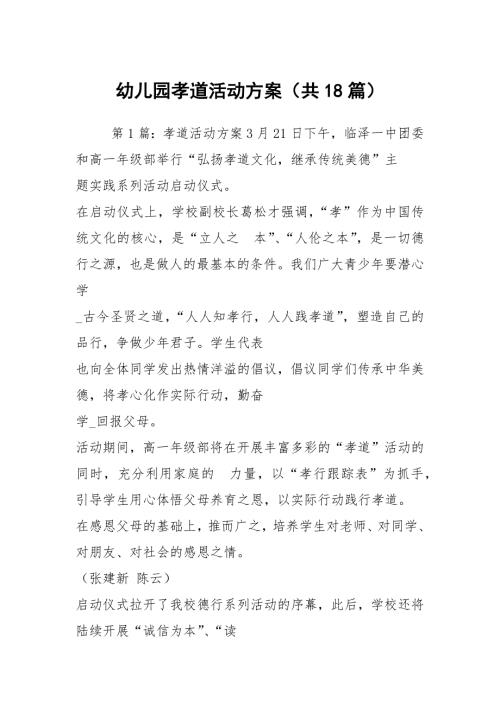 幼儿园孝道活动方案（共18篇）

第1篇：孝道活动方案3月21日下午，临泽一中团委和高一年级部举行“弘扬孝道文化，继承传统美德”主题实践系列活动启动仪式。

在启动仪式上，学校副校长葛松才强调，“孝”作为中国传统文化的核心，是“立人之 本”、“人伦之本”，是一切德行之源，也是做人的最基本的条件。我们广大青少年要潜心学

_古今圣贤之道，“人人知孝行，人人践孝道”，塑造自己的品行，争做少年君子。学生代表

也向全体同学发出热情洋溢的倡议，倡议同学们传承中华美德，将孝心化作实际行动，勤奋

学_回报父母。

活动期间，高一年级部将在开展丰富多彩的“孝道”活动的同时，充分利用家庭的 力量，以“孝行跟踪表”为抓手，引导学生用心体悟父母养育之恩，以实际行动践行孝道。

在感恩父母的基础上，推而广之，培养学生对老师、对同学、对朋友、对社会的感恩之情。

（张建新 陈云）

启动仪式拉开了我校德行系列活动的序幕，此后，学校还将陆续开展“诚信为本”、“读